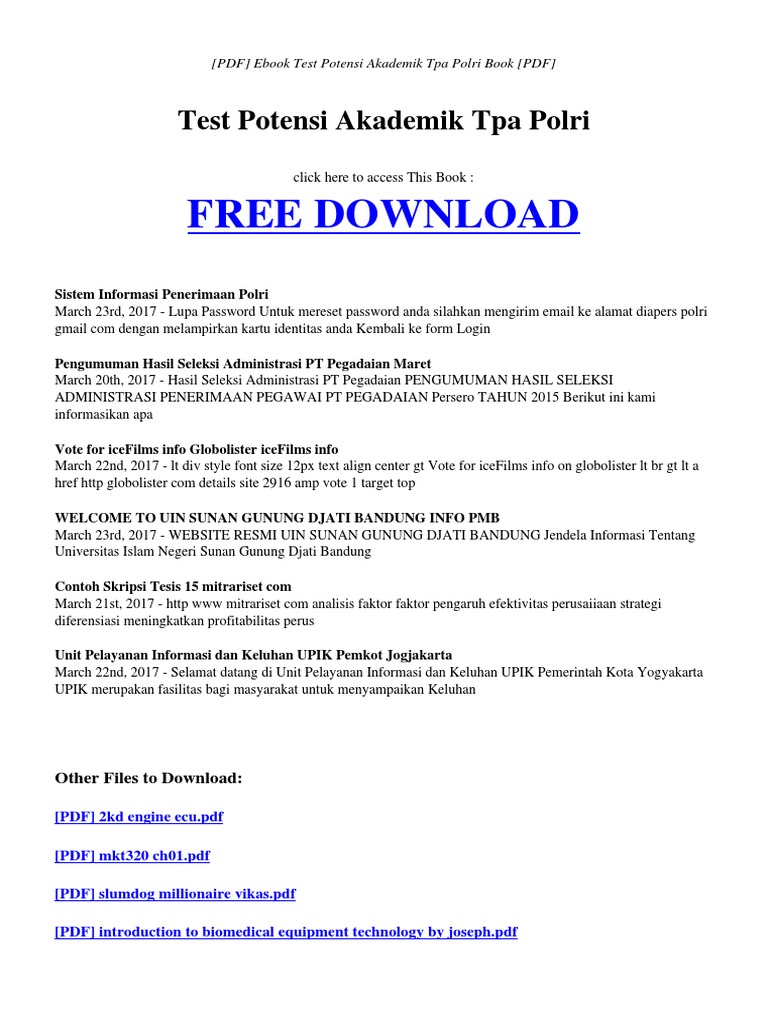 [PDF] Ebook Test Potensi Akademik Tpa Polri Book [PDF]

Test Potensi Akademik Tpa Polri

click here to access This Book :

FREE DOWNLOAD

Sistem Informasi Penerimaan Polri
March 23rd, 2017 - Lupa Password Untuk mereset password anda silahkan mengirim email ke alamat diapers polri gmail com dengan melampirkan kartu identitas anda Kembali ke form Login

Pengumuman Hasil Seleksi Administrasi PT Pegadaian Maret
March 20th, 2017 - Hasil Seleksi Administrasi PT Pegadaian PENGUMUMAN HASIL SELEKSI ADMINISTRASI PENERIMAAN PEGAWAI PT PEGADAIAN Persero TAHUN 2015 Berikut ini kami informasikan apa

Vote for iceFilms info Globolister iceFilms info
March 22nd, 2017 - lt div style font size 12px text align center gt Vote for iceFilms info on globolister lt br gt lt a href http globolister com details site 2916 amp vote 1 target top

WELCOME TO UIN SUNAN GUNUNG DJATI BANDUNG INFO PMB
March 23rd, 2017 - WEBSITE RESMI UIN SUNAN GUNUNG DJATI BANDUNG Jendela Informasi Tentang Universitas Islam Negeri Sunan Gunung Djati Bandung

Contoh Skripsi Tesis 15 mitrariset com
March 21st, 2017 - http www mitrariset com analisis faktor faktor pengaruh efektivitas perusaiiaan strategi diferensiasi meningkatkan profitabilitas perus

Unit Pelayanan Informasi dan Keluhan UPIK Pemkot Jogjakarta
March 22nd, 2017 - Selamat datang di Unit Pelayanan Informasi dan Keluhan UPIK Pemerintah Kota Yogyakarta UPIK merupakan fasilitas bagi masyarakat untuk menyampaikan Keluhan

Other Files to Download:

[PDF] 2kd engine ecu.pdf

[PDF] mkt320 ch01.pdf

[PDF] slumdog millionaire vikas.pdf

[PDF] introduction to biomedical equipment technology by joseph.pdf